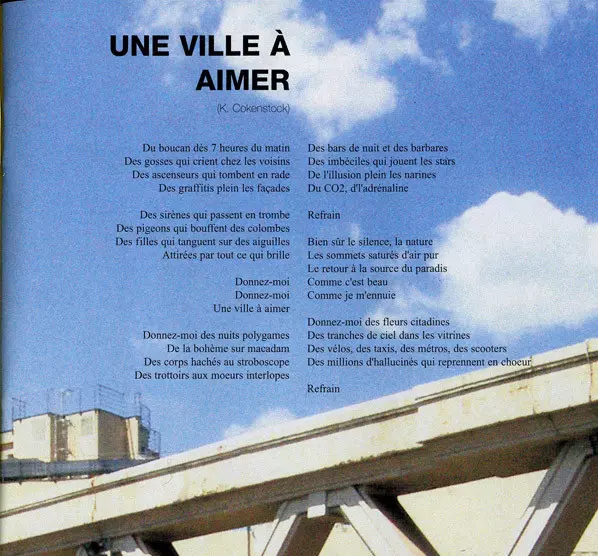 UNE VILLE À AIMER

(K. Cokenstock)

Du boucan dès 7 heures du matin
Des gosses qui crient chez les voisins
Des ascenseurs qui tombent en rade
Des graffitis plein les façades

Des sirènes qui passent en trombe
Des pigeons qui bouffent des colombes
Des filles qui tanguent sur des aiguilles
Attirées par tout ce qui brille

Donnez-moi
Donnez-moi
Une ville à aimer

Donnez-moi des nuits polygames
De la bohème sur macadam
Des corps hachés au stroboscope
Des trottoirs aux moeurs interlopes

Des bars de nuit et des barbares
Des imbéciles qui jouent les stars
De l'illusion plein les narines
Du CO2, d'l'adrénaline

Refrain

Bien sûr le silence, la nature
Les sommets saturés d'air pur
Le retour à la source du paradis
Comme c'est beau
Comme je m'ennuie

Donnez-moi des fleurs citadines
Des tranches de ciel dans les vitrines
Des vélos, des taxis, des métros, des scooters
Des millions d'hallucinés qui reprennent en choeur

Refrain